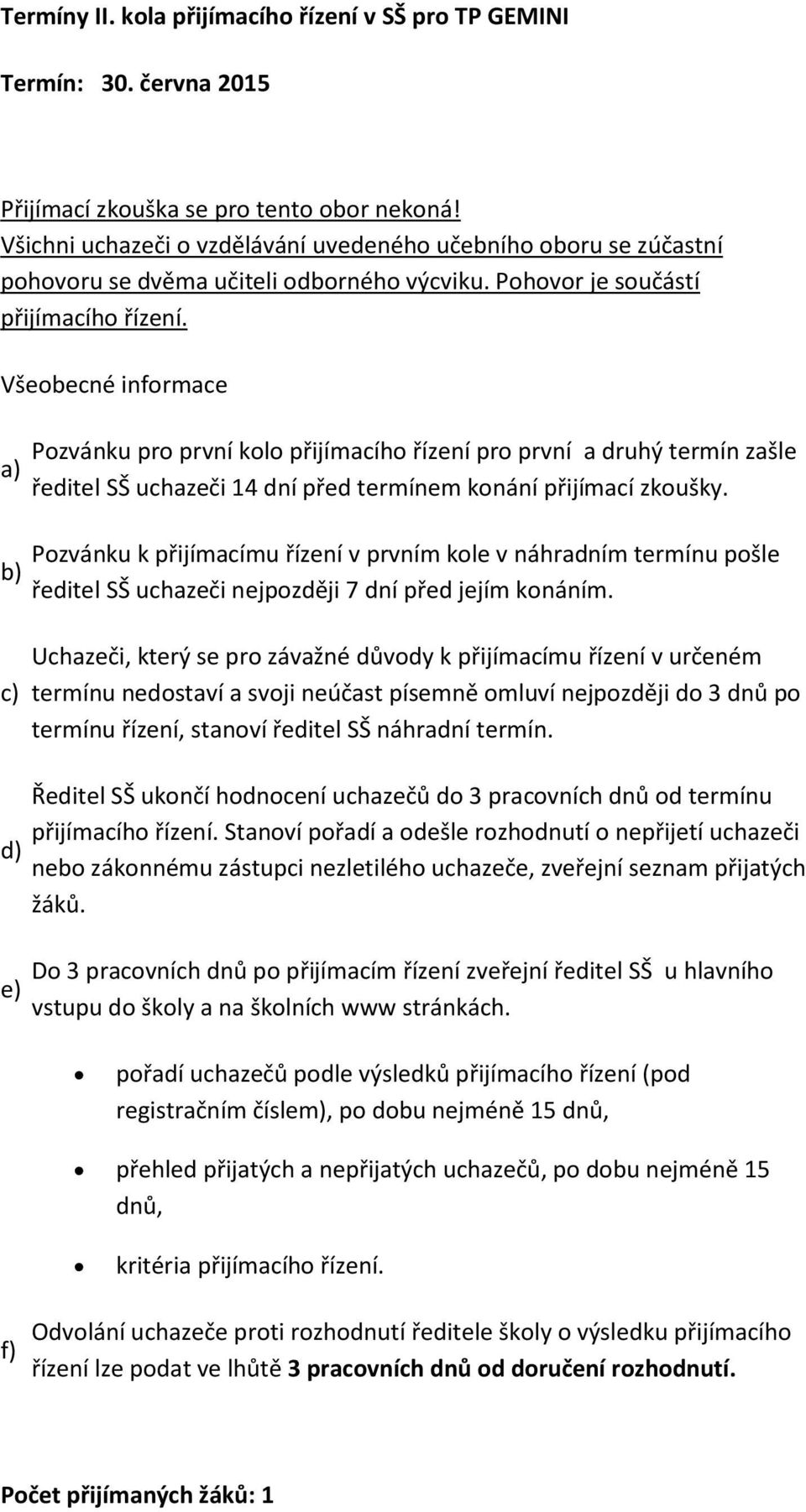 Termíny II. kola přijímacího řízení v SŠ pro TP GEMINI

Termín: 30. června 2015

Přijímací zkouška se pro tento obor nekoná!
Všichni uchazeči o vzdělávání uvedeného učebního oboru se zúčastní pohovoru se dvěma učiteli odborného výcviku. Pohovor je součástí přijímacího řízení.

Všeobecné informace

a) Pozvánku pro první kolo přijímacího řízení pro první a druhý termín zašle ředitel SŠ uchazeči 14 dní před termínem konání přijímací zkoušky.

b) Pozvánku k přijímacímu řízení v prvním kole v náhradním termínu pošle ředitel SŠ uchazeči nejpozději 7 dní před jejím konáním.

c) Uchazeči, který se pro závažné důvody k přijímacímu řízení v určeném termínu nedostaví a svoji neúčast písemně omluví nejpozději do 3 dnů po termínu řízení, stanoví ředitel SŠ náhradní termín.

d) Ředitel SŠ ukončí hodnocení uchazečů do 3 pracovních dnů od termínu přijímacího řízení. Stanoví pořadí a odešle rozhodnutí o nepřijetí uchazeči nebo zákonnému zástupci nezletilého uchazeče, zveřejní seznam přijatých žáků.

e) Do 3 pracovních dnů po přijímacím řízení zveřejní ředitel SŠ u hlavního vstupu do školy a na školních www stránkách.

• pořadí uchazečů podle výsledků přijímacího řízení (pod registračním číslem), po dobu nejméně 15 dnů,

• přehled přijatých a nepřijatých uchazečů, po dobu nejméně 15 dnů,

• kritéria přijímacího řízení.

f) Odvolání uchazeče proti rozhodnutí ředitele školy o výsledku přijímacího řízení lze podat ve lhůtě 3 pracovních dnů od doručení rozhodnutí.

Počet přijímaných žáků: 1